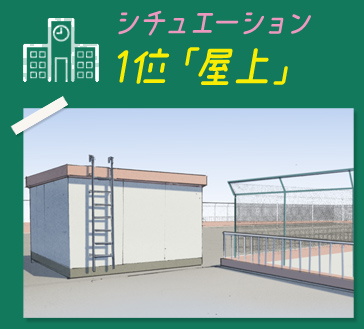 シチュエーション
1位「屋上」